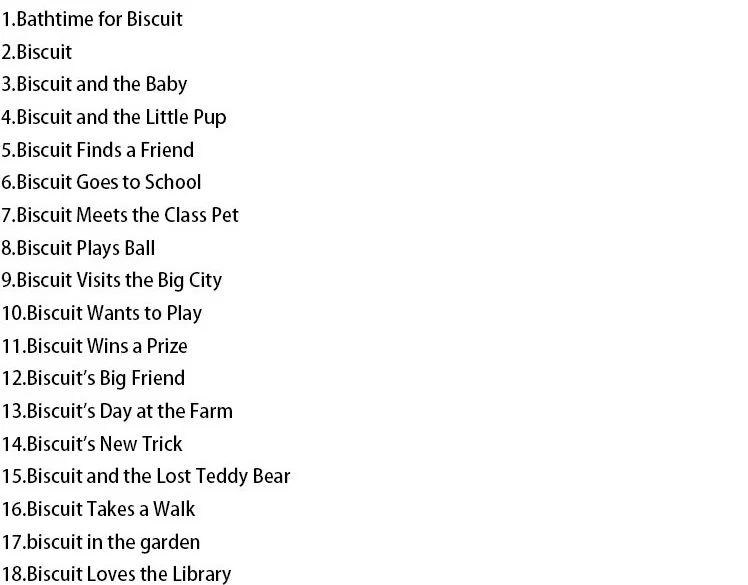 1.Bathtime for Biscuit
2.Biscuit
3.Biscuit and the Baby
4.Biscuit and the Little Pup
5.Biscuit Finds a Friend
6.Biscuit Goes to School
7.Biscuit Meets the Class Pet
8.Biscuit Plays Ball
9.Biscuit Visits the Big City
10.Biscuit Wants to Play
11.Biscuit Wins a Prize
12.Biscuit's Big Friend
13.Biscuit's Day at the Farm
14.Biscuit's New Trick
15.Biscuit and the Lost Teddy Bear
16.Biscuit Takes a Walk
17.biscuit in the garden
18.Biscuit Loves the Library